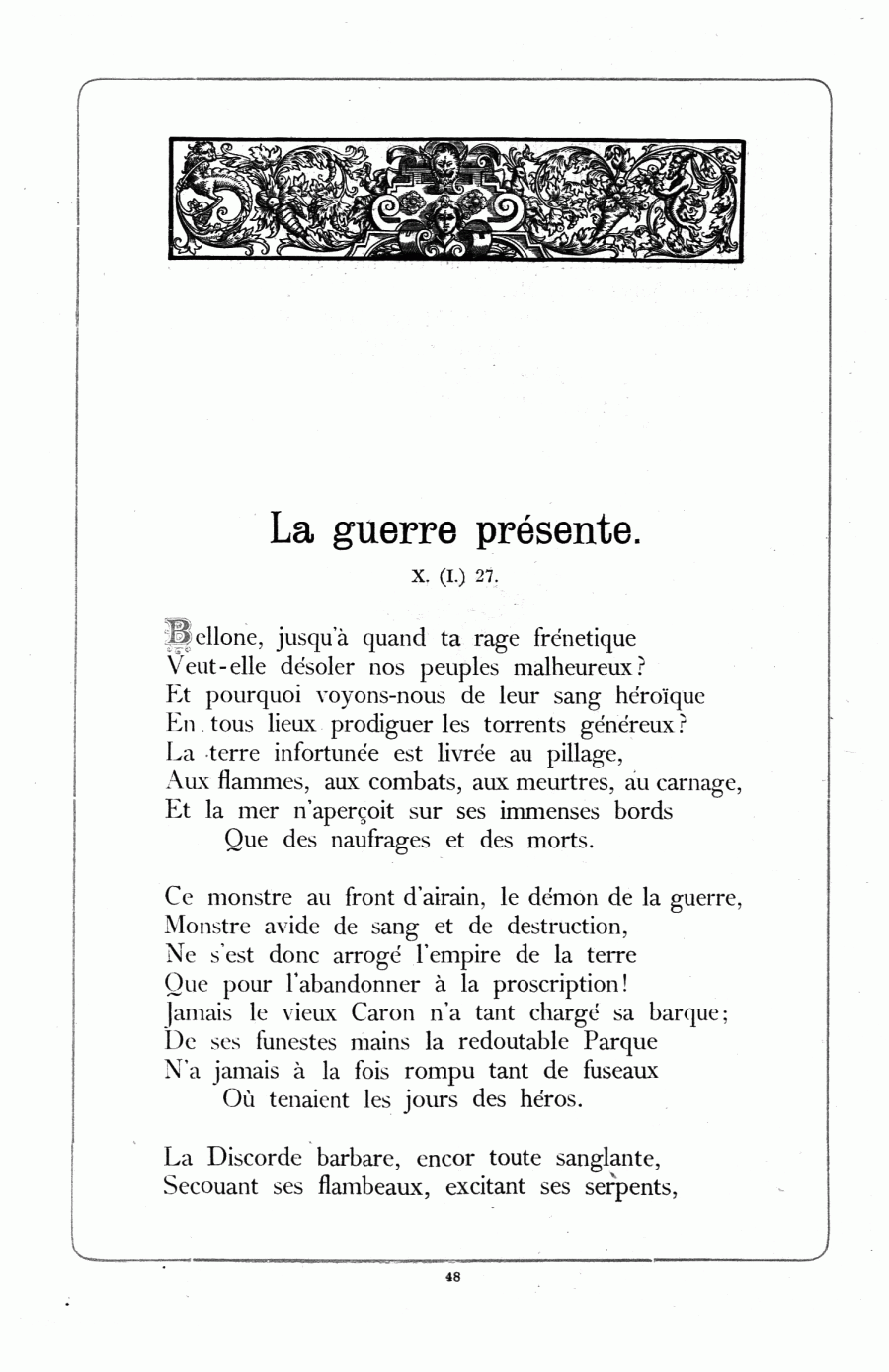 La guerre présente.

X. (I.) 27.

Bellone, jusqu'à quand ta rage frénetique
Veut-elle désoler nos peuples malheureux?
Et pourquoi voyons-nous de leur sang héroïque
En tous lieux prodiguer les torrents généreux?
La terre infortunée est livrée au pillage,
Aux flammes, aux combats, aux meurtres, au carnage,
Et la mer n'aperçoit sur ses immenses bords
Que des naufrages et des morts.

Ce monstre au front d'airain, le démon de la guerre,
Monstre avide de sang et de destruction,
Ne s'est donc arrogé l'empire de la terre
Que pour l'abandonner à la proscription!
Jamais le vieux Caron n'a tant chargé sa barque;
De ses funestes mains la redoutable Parque
N'a jamais à la fois rompu tant de fuseaux
Où tenaient les jours des héros.

La Discorde barbare, encor toute sanglante,
Secouant ses flambeaux, excitant ses serpents,

48